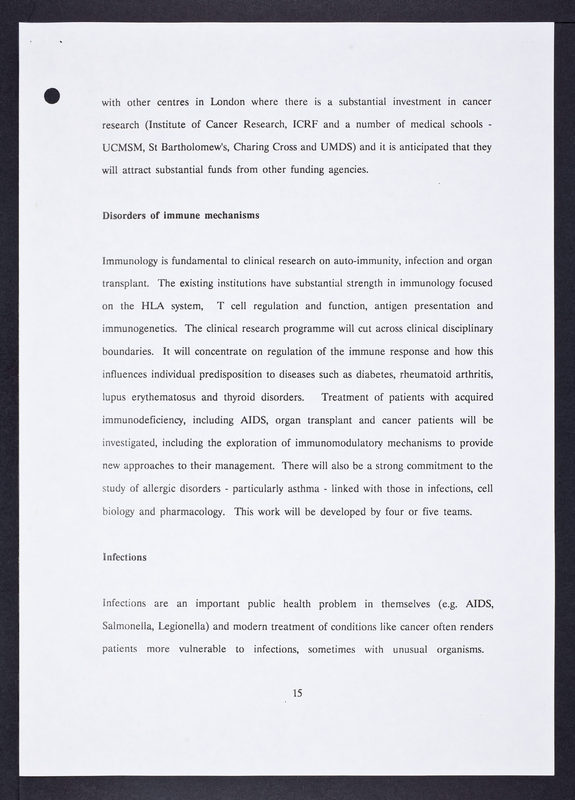 with other centres in London where there is a substantial investment in cancer research (Institute of Cancer Research, ICRF and a number of medical schools - UCMSM, St Bartholomew's, Charing Cross and UMDS) and it is anticipated that they will attract substantial funds from other funding agencies.

Disorders of immune mechanisms

Immunology is fundamental to clinical research on auto-immunity, infection and organ transplant. The existing institutions have substantial strength in immunology focused on the HLA system, T cell regulation and function, antigen presentation and immunogenetics. The clinical research programme will cut across clinical disciplinary boundaries. It will concentrate on regulation of the immune response and how this influences individual predisposition to diseases such as diabetes, rheumatoid arthritis, lupus erythematosus and thyroid disorders. Treatment of patients with acquired immunodeficiency, including AIDS, organ transplant and cancer patients will be investigated, including the exploration of immunomodulatory mechanisms to provide new approaches to their management. There will also be a strong commitment to the study of allergic disorders - particularly asthma - linked with those in infections, cell biology and pharmacology. This work will be developed by four or five teams.

Infections

Infections are an important public health problem in themselves (e.g. AIDS, Salmonella, Legionella) and modern treatment of conditions like cancer often renders patients more vulnerable to infections, sometimes with unusual organisms.

15